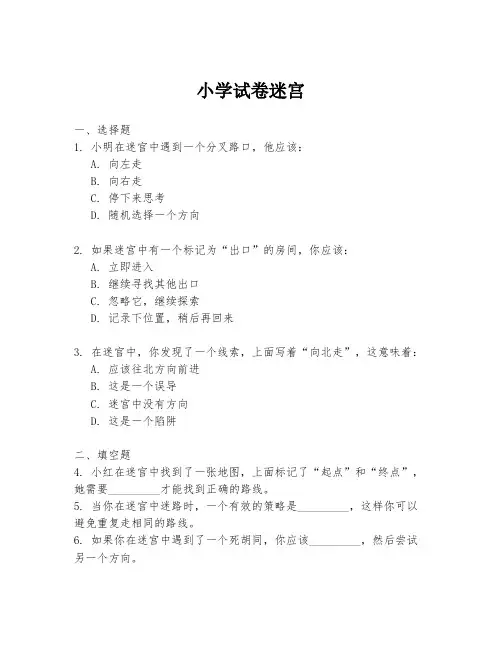 小学试卷迷宫

一、选择题
1. 小明在迷宫中遇到一个分叉路口，他应该：
A. 向左走
B. 向右走
C. 停下来思考
D. 随机选择一个方向

2. 如果迷宫中有一个标记为“出口”的房间，你应该：
A. 立即进入
B. 继续寻找其他出口
C. 忽略它，继续探索
D. 记录下位置，稍后再回来

3. 在迷宫中，你发现了一个线索，上面写着“向北走”，这意味着：
A. 应该往北方向前进
B. 这是一个误导
C. 迷宫中没有方向
D. 这是一个陷阱

二、填空题
4. 小红在迷宫中找到了一张地图，上面标记了“起点”和“终点”，她需要__________才能找到正确的路线。
5. 当你在迷宫中迷路时，一个有效的策略是__________，这样你可以避免重复走相同的路线。
6. 如果你在迷宫中遇到了一个死胡同，你应该__________，然后尝试另一个方向。